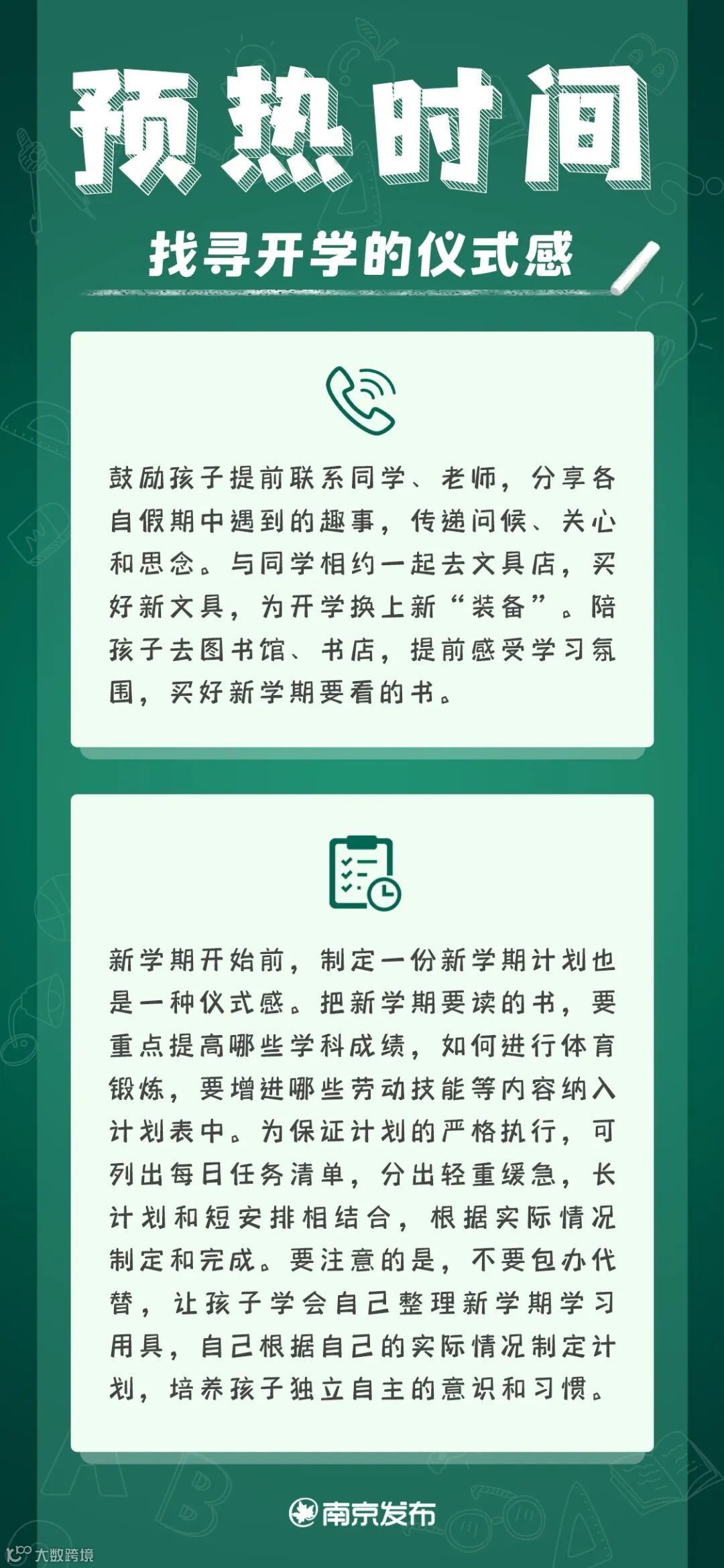 预热时间

找寻开学的仪式感

鼓励孩子提前联系同学、老师，分享各自假期中遇到的趣事，传递问候、关心和思念。与同学相约一起去文具店，买好新文具，为开学换上新“装备”。陪孩子去图书馆、书店，提前感受学习氛围，买好新学期要看的书。

新学期开始前，制定一份新学期计划也是一种仪式感。把新学期要读的书，要重点提高哪些学科成绩，如何进行体育锻炼，要增进哪些劳动技能等内容纳入计划表中。为保证计划的严格执行，可列出每日任务清单，分出轻重缓急，长计划和短安排相结合，根据实际情况制定和完成。要注意的是，不要包办代替，让孩子学会自己整理新学期学习用具，自己根据自己的实际情况制定计划，培养孩子独立自主的意识和习惯。

南京发布

大数跨境